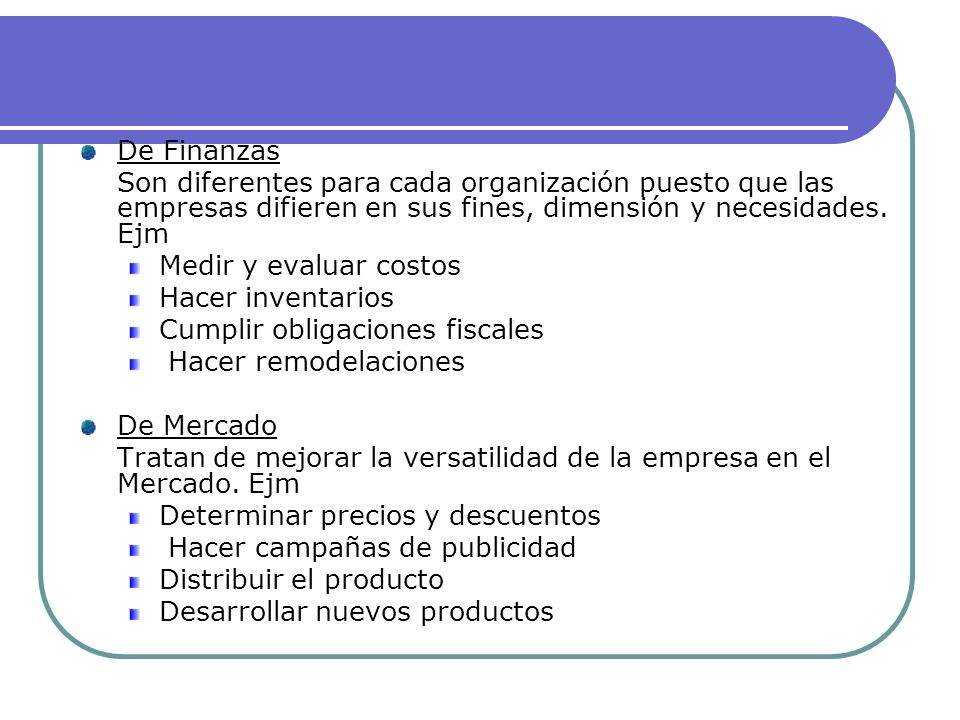 De Finanzas

Son diferentes para cada organización puesto que las empresas difieren en sus fines, dimensión y necesidades. Ejm

Medir y evaluar costos
Hacer inventarios
Cumplir obligaciones fiscales
Hacer remodelaciones

De Mercado

Tratan de mejorar la versatilidad de la empresa en el Mercado. Ejm

Determinar precios y descuentos
Hacer campañas de publicidad
Distribuir el producto
Desarrollar nuevos productos